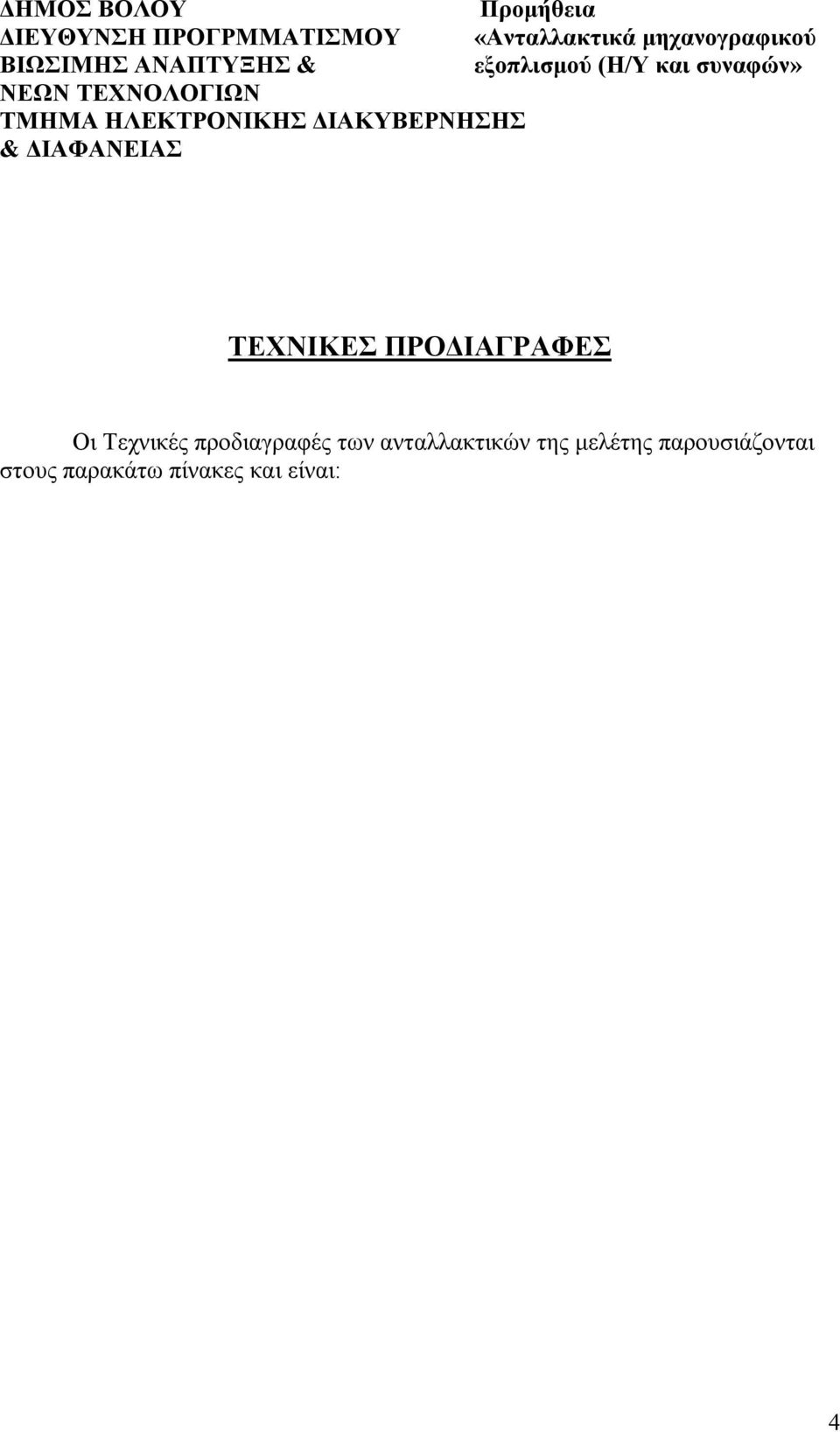 ΔΗΜΟΣ ΒΟΛΟΥ
ΔΙΕΥΘΥΝΣΗ ΠΡΟΓΡΜΜΑΤΙΣΜΟΥ
ΒΙΩΣΙΜΗΣ ΑΝΑΠΤΥΞΗΣ &
ΝΕΩΝ ΤΕΧΝΟΛΟΓΙΩΝ
ΤΜΗΜΑ ΗΛΕΚΤΡΟΝΙΚΗΣ ΔΙΑΚΥΒΕΡΝΗΣΗΣ
& ΔΙΑΦΑΝΕΙΑΣ

Προμήθεια
«Ανταλλακτικά μηχανογραφικού εξοπλισμού (Η/Υ και συναφών»

ΤΕΧΝΙΚΕΣ ΠΡΟΔΙΑΓΡΑΦΕΣ

Οι Τεχνικές προδιαγραφές των ανταλλακτικών της μελέτης παρουσιάζονται στους παρακάτω πίνακες και είναι:

4